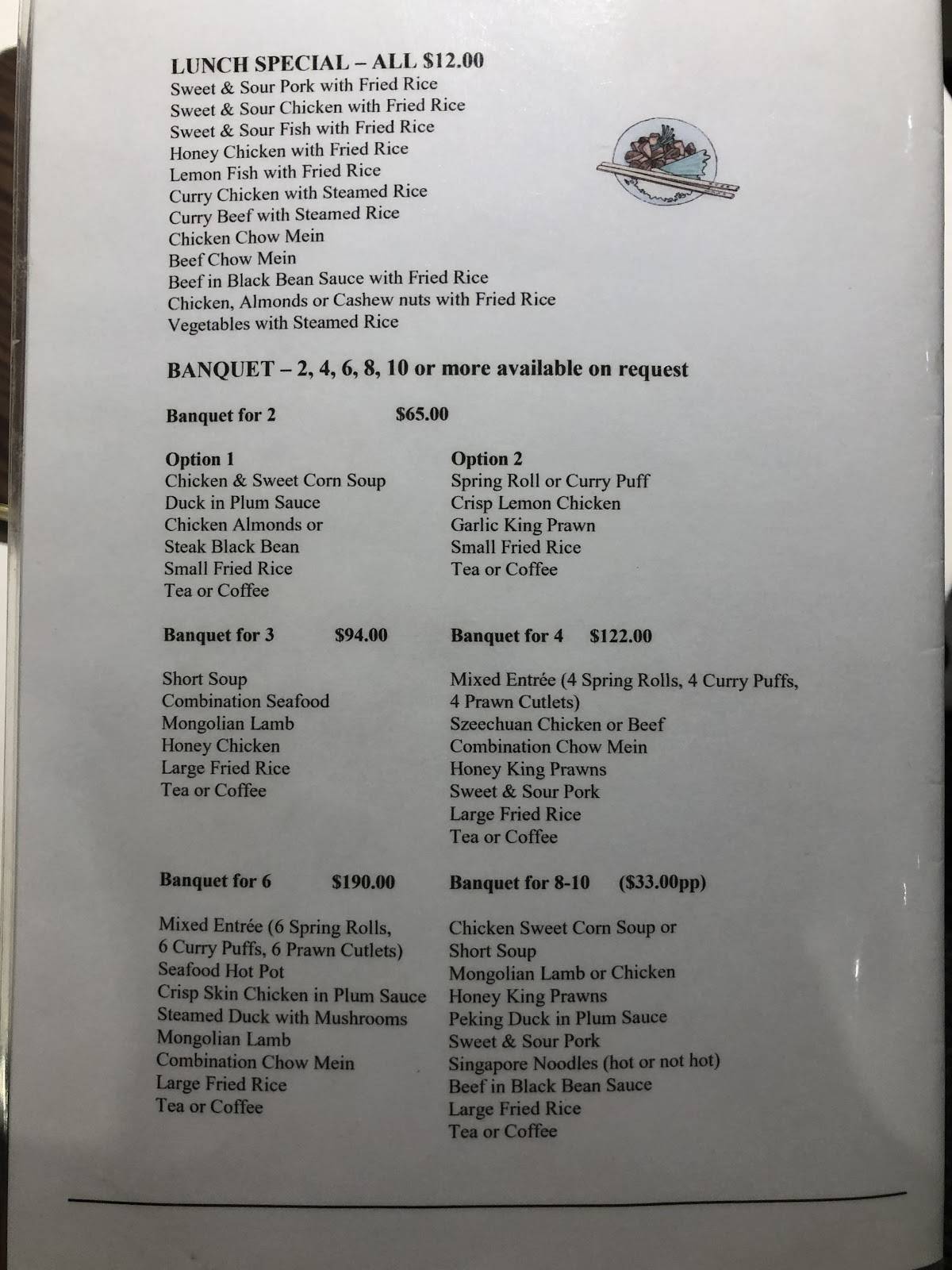 LUNCH SPECIAL – ALL $12.00
Sweet & Sour Pork with Fried Rice
Sweet & Sour Chicken with Fried Rice
Sweet & Sour Fish with Fried Rice
Honey Chicken with Fried Rice
Lemon Fish with Fried Rice
Curry Chicken with Steamed Rice
Curry Beef with Steamed Rice
Chicken Chow Mein
Beef Chow Mein
Beef in Black Bean Sauce with Fried Rice
Chicken, Almonds or Cashew nuts with Fried Rice
Vegetables with Steamed Rice

BANQUET – 2, 4, 6, 8, 10 or more available on request

Banquet for 2 $65.00

Option 1
Chicken & Sweet Corn Soup
Duck in Plum Sauce
Chicken Almonds or
Steak Black Bean
Small Fried Rice
Tea or Coffee

Option 2
Spring Roll or Curry Puff
Crisp Lemon Chicken
Garlic King Prawn
Small Fried Rice
Tea or Coffee

Banquet for 3 $94.00

Short Soup
Combination Seafood
Mongolian Lamb
Honey Chicken
Large Fried Rice
Tea or Coffee

Banquet for 4 $122.00

Mixed Entrée (4 Spring Rolls, 4 Curry Puffs, 4 Prawn Cutlets)
Szeechuan Chicken or Beef
Combination Chow Mein
Honey King Prawns
Sweet & Sour Pork
Large Fried Rice
Tea or Coffee

Banquet for 6 $190.00

Mixed Entrée (6 Spring Rolls, 6 Curry Puffs, 6 Prawn Cutlets)
Seafood Hot Pot
Crisp Skin Chicken in Plum Sauce
Steamed Duck with Mushrooms
Mongolian Lamb
Combination Chow Mein
Large Fried Rice
Tea or Coffee

Banquet for 8-10 ($33.00pp)

Chicken Sweet Corn Soup or
Short Soup
Mongolian Lamb or Chicken
Honey King Prawns
Peking Duck in Plum Sauce
Sweet & Sour Pork
Singapore Noodles (hot or not hot)
Beef in Black Bean Sauce
Large Fried Rice
Tea or Coffee